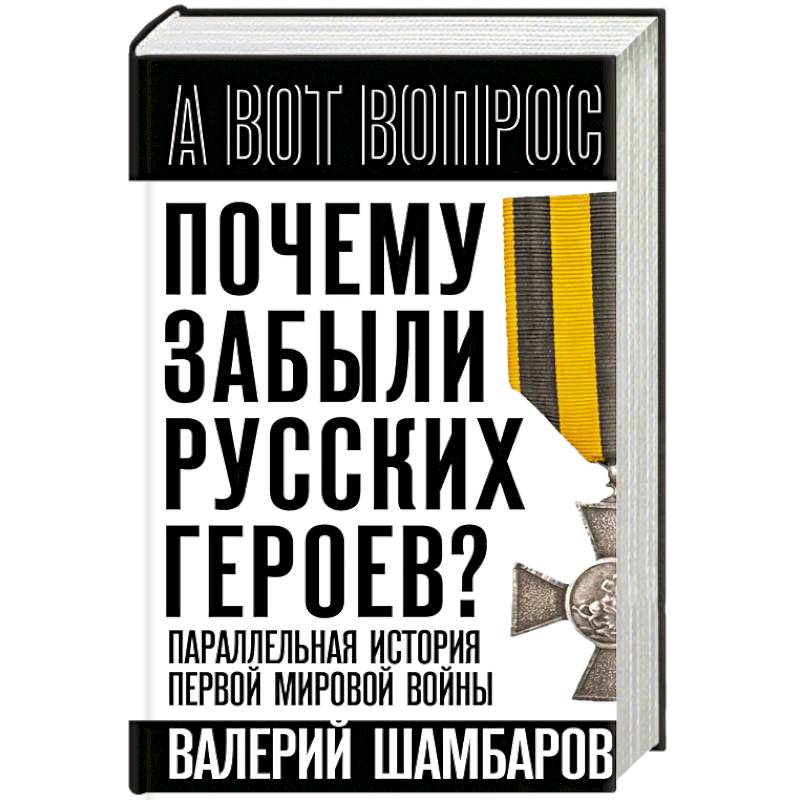 А ВОТ ВОПРОС

ПОЧЕМУ ЗАБЫЛИ РУССКИХ ГЕРОЕВ?

ПАРАЛЛЕЛЬНАЯ ИСТОРИЯ ПЕРВОЙ МИРОВОЙ ВОЙНЫ

ВАЛЕРИЙ ШАМБАРОВ